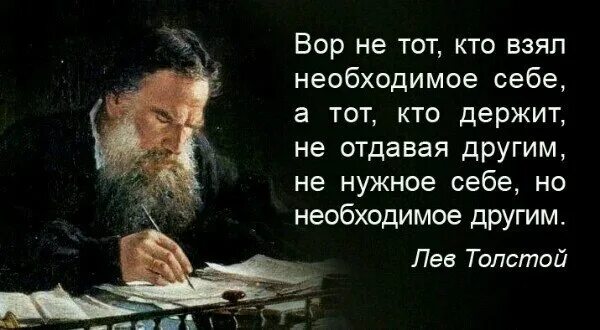 Вор не тот, кто взял необходимое себе, а тот, кто держит, не отдавая другим, не нужное себе, но необходимое другим.

Лев Толстой